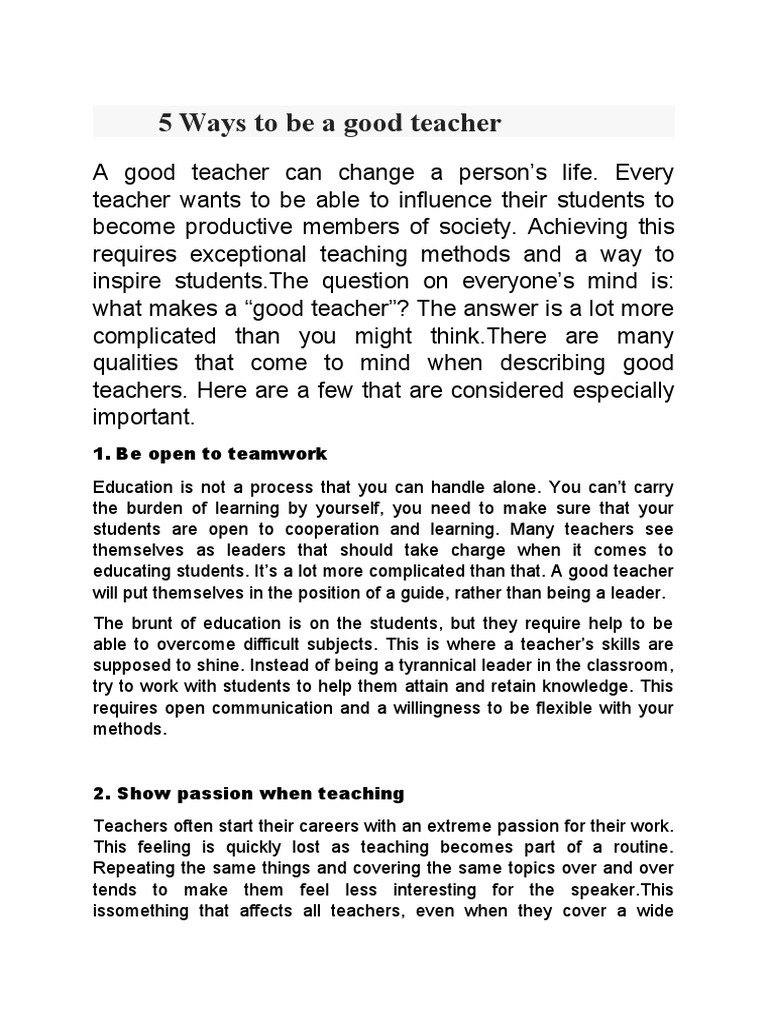 5 Ways to be a good teacher

A good teacher can change a person’s life. Every teacher wants to be able to influence their students to become productive members of society. Achieving this requires exceptional teaching methods and a way to inspire students.The question on everyone’s mind is: what makes a “good teacher”? The answer is a lot more complicated than you might think.There are many qualities that come to mind when describing good teachers. Here are a few that are considered especially important.

1. Be open to teamwork

Education is not a process that you can handle alone. You can’t carry the burden of learning by yourself, you need to make sure that your students are open to cooperation and learning. Many teachers see themselves as leaders that should take charge when it comes to educating students. It’s a lot more complicated than that. A good teacher will put themselves in the position of a guide, rather than being a leader.

The brunt of education is on the students, but they require help to be able to overcome difficult subjects. This is where a teacher’s skills are supposed to shine. Instead of being a tyrannical leader in the classroom, try to work with students to help them attain and retain knowledge. This requires open communication and a willingness to be flexible with your methods.

2. Show passion when teaching

Teachers often start their careers with an extreme passion for their work. This feeling is quickly lost as teaching becomes part of a routine. Repeating the same things and covering the same topics over and over tends to make them feel less interesting for the speaker.This issomething that affects all teachers, even when they cover a wide